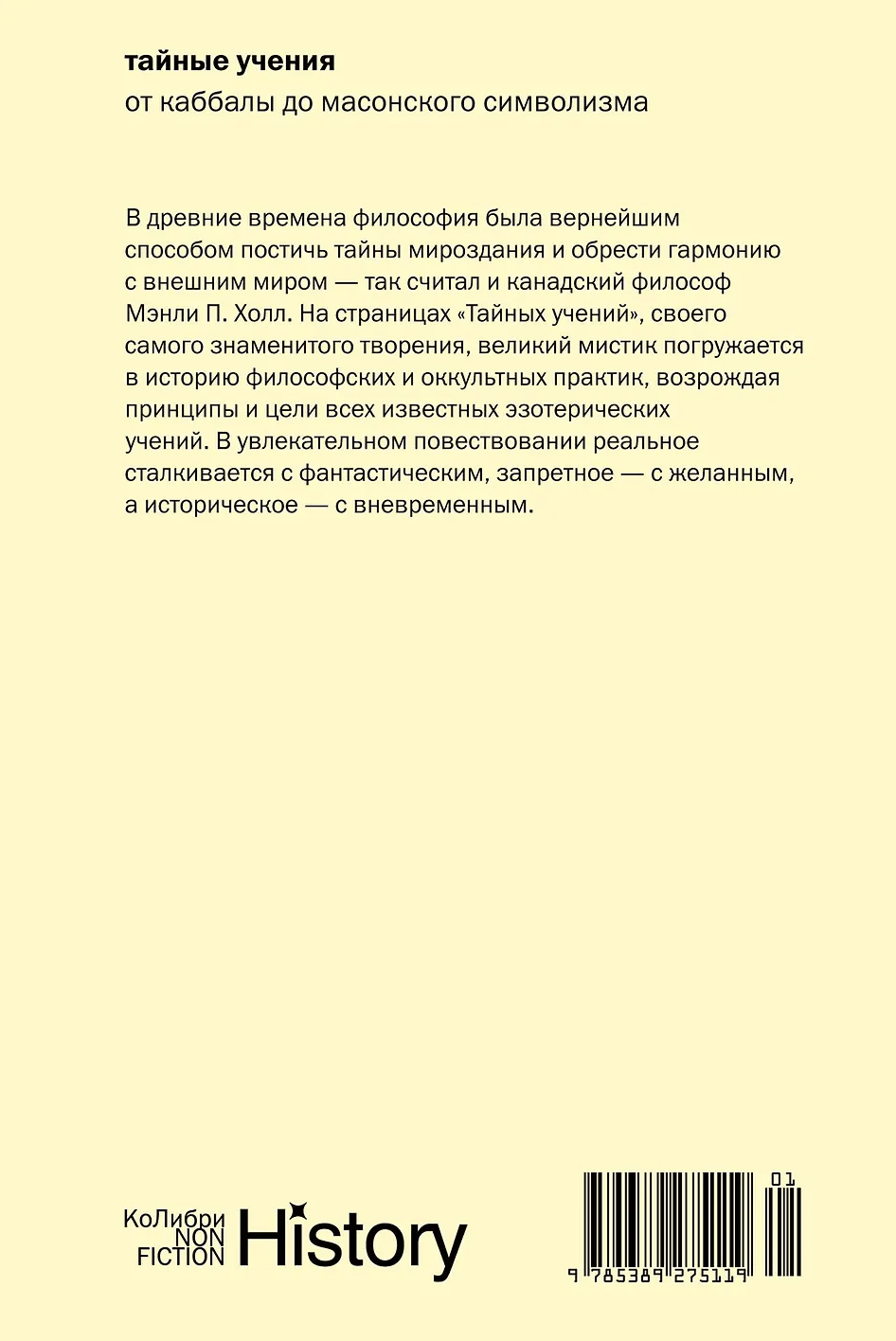 тайные учения
от каббалы до масонского символизма

В древние времена философия была вернейшим способом постичь тайны мироздания и обрести гармонию с внешним миром — так считал и канадский философ Мэнли П. Холл. На страницах «Тайных учений», своего самого знаменитого творения, великий мистик погружается в историю философских и оккультных практик, возрождая принципы и цели всех известных эзотерических учений. В увлекательном повествовании реальное сталкивается с фантастическим, запретное — с желанным, а историческое — с вневременным.

КоЛибри
NON
FICTION
History

01
9 785389 275119